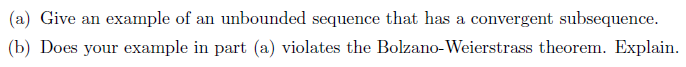 (a) Give an example of an unbounded sequence that has a convergent subsequence.

(b) Does your example in part (a) violates the Bolzano-Weierstrass theorem. Explain.